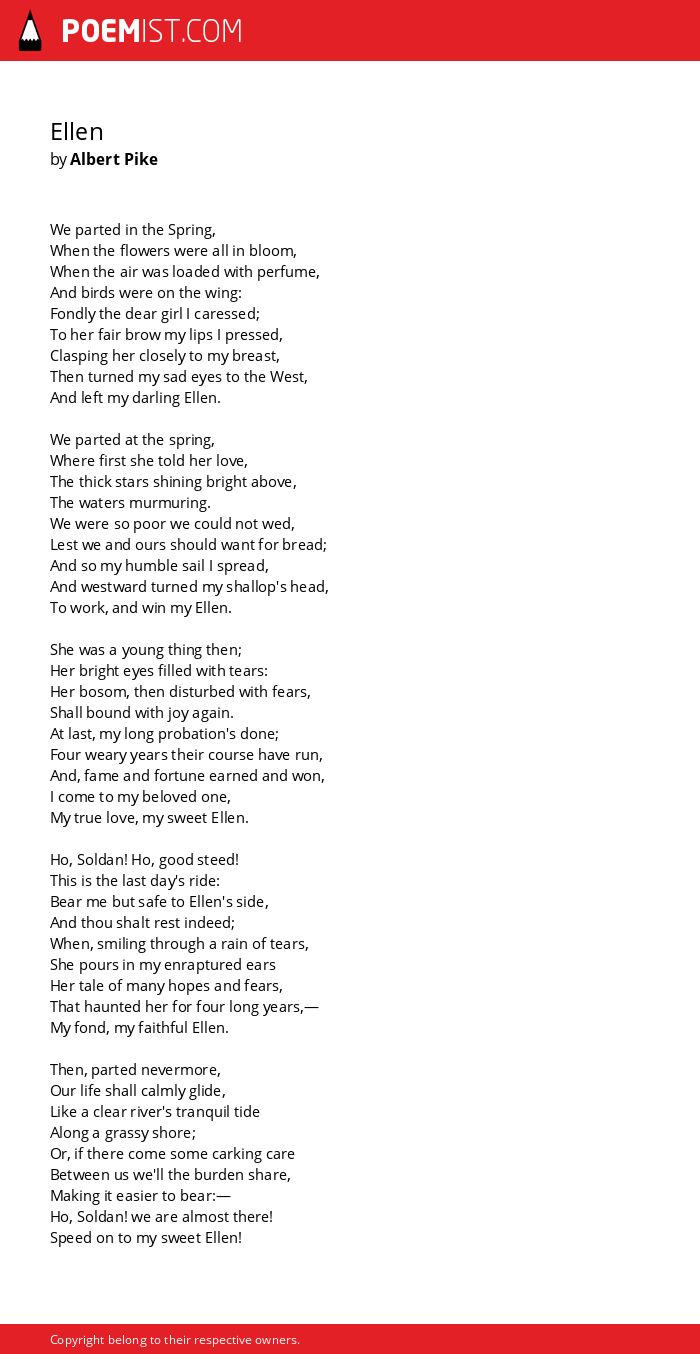 POEMIST.COM

Ellen
by Albert Pike

We parted in the Spring,
When the flowers were all in bloom,
When the air was loaded with perfume,
And birds were on the wing:
Fondly the dear girl I caressed;
To her fair brow my lips I pressed,
Clasping her closely to my breast,
Then turned my sad eyes to the West,
And left my darling Ellen.

We parted at the spring,
Where first she told her love,
The thick stars shining bright above,
The waters murmuring.
We were so poor we could not wed,
Lest we and ours should want for bread;
And so my humble sail I spread,
And westward turned my shallop's head,
To work, and win my Ellen.

She was a young thing then;
Her bright eyes filled with tears:
Her bosom, then disturbed with fears,
Shall bound with joy again.
At last, my long probation's done;
Four weary years their course have run,
And, fame and fortune earned and won,
I come to my beloved one,
My true love, my sweet Ellen.

Ho, Soldan! Ho, good steed!
This is the last day's ride:
Bear me but safe to Ellen's side,
And thou shalt rest indeed;
When, smiling through a rain of tears,
She pours in my enraptured ears
Her tale of many hopes and fears,
That haunted her for four long years,—
My fond, my faithful Ellen.

Then, parted nevermore,
Our life shall calmly glide,
Like a clear river's tranquil tide
Along a grassy shore;
Or, if there come some carking care
Between us we'll the burden share,
Making it easier to bear:—
Ho, Soldan! we are almost there!
Speed on to my sweet Ellen!

Copyright belong to their respective owners.